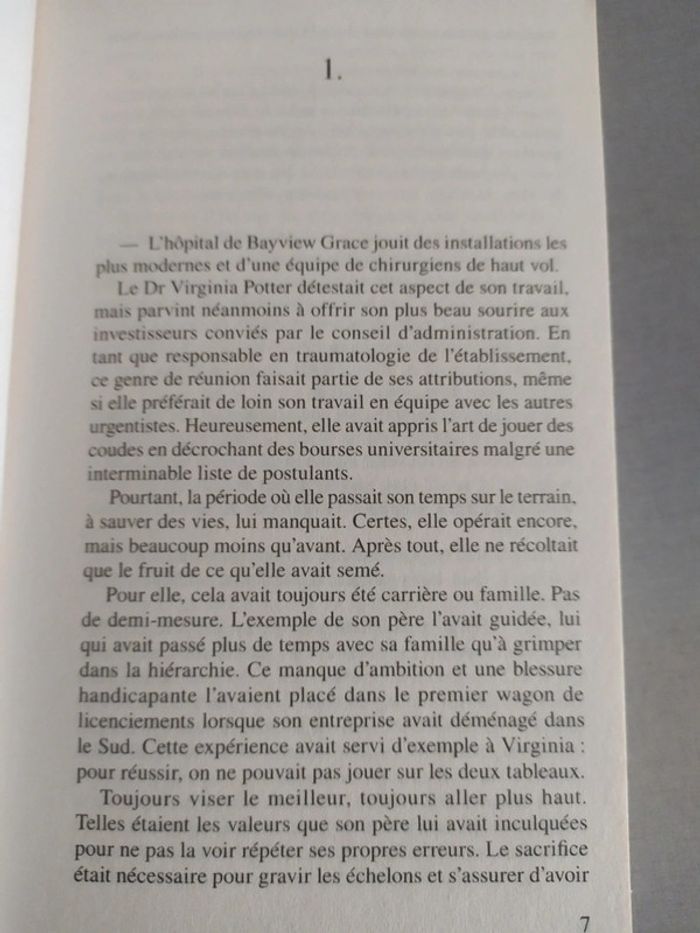 1.

— L'hôpital de Bayview Grace jouit des installations les plus modernes et d'une équipe de chirurgiens de haut vol.

Le Dr Virginia Potter détestait cet aspect de son travail, mais parvint néanmoins à offrir son plus beau sourire aux investisseurs conviés par le conseil d'administration. En tant que responsable en traumatologie de l'établissement, ce genre de réunion faisait partie de ses attributions, même si elle préférait de loin son travail en équipe avec les autres urgentistes. Heureusement, elle avait appris l'art de jouer des coudes en décrochant des bourses universitaires malgré une interminable liste de postulants.

Pourtant, la période où elle passait son temps sur le terrain, à sauver des vies, lui manquait. Certes, elle opérait encore, mais beaucoup moins qu'avant. Après tout, elle ne récoltait que le fruit de ce qu'elle avait semé.

Pour elle, cela avait toujours été carrière ou famille. Pas de demi-mesure. L'exemple de son père l'avait guidée, lui qui avait passé plus de temps avec sa famille qu'à grimper dans la hiérarchie. Ce manque d'ambition et une blessure handicapante l'avaient placé dans le premier wagon de licenciements lorsque son entreprise avait déménagé dans le Sud. Cette expérience avait servi d'exemple à Virginia : pour réussir, on ne pouvait pas jouer sur les deux tableaux.

Toujours viser le meilleur, toujours aller plus haut. Telles étaient les valeurs que son père lui avait inculquées pour ne pas la voir répéter ses propres erreurs. Le sacrifice était nécessaire pour gravir les échelons et s'assurer d'avoir

7